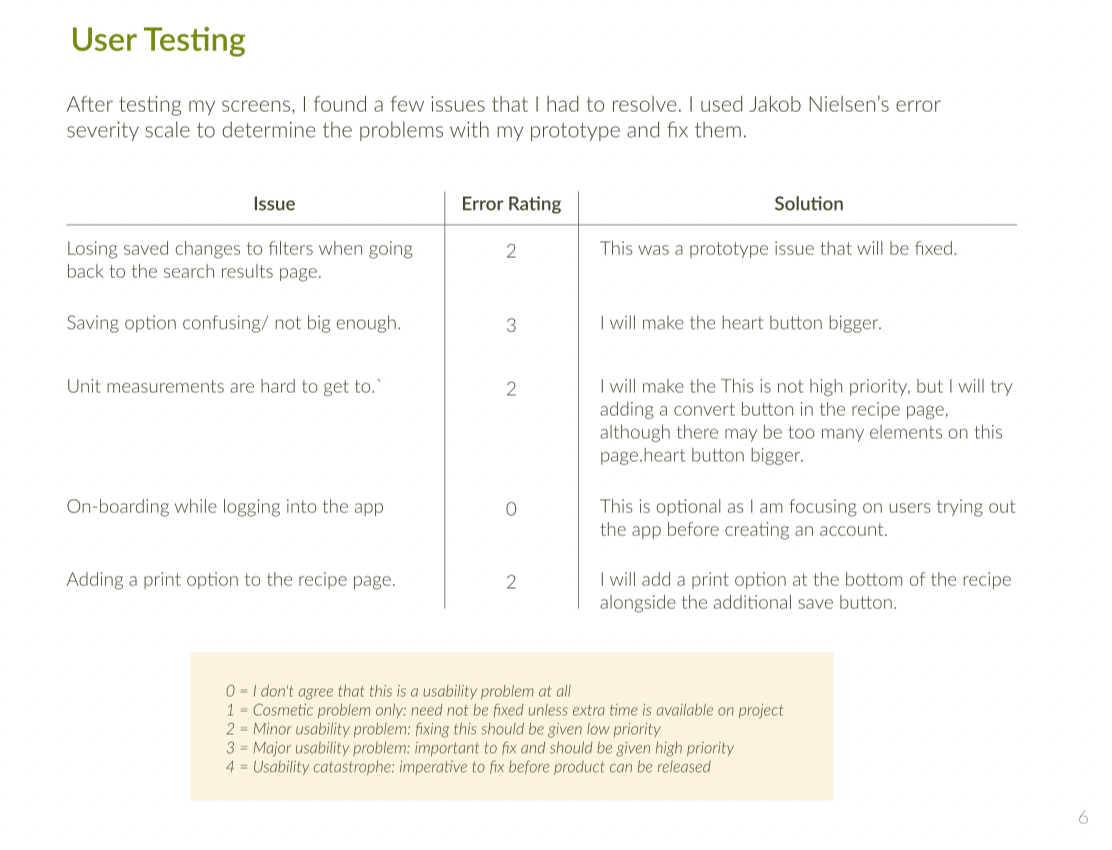 User Testing

After testing my screens, I found a few issues that I had to resolve. I used Jakob Nielsen's error severity scale to determine the problems with my prototype and fix them.

| Issue | Error Rating | Solution |
|---|---|---|
| Losing saved changes to filters when going back to the search results page. | 2 | This was a prototype issue that will be fixed. |
| Saving option confusing/ not big enough. | 3 | I will make the heart button bigger. |
| Unit measurements are hard to get to.` | 2 | I will make the This is not high priority, but I will try adding a convert button in the recipe page, although there may be too many elements on this page.heart button bigger. |
| On-boarding while logging into the app | 0 | This is optional as I am focusing on users trying out the app before creating an account. |
| Adding a print option to the recipe page. | 2 | I will add a print option at the bottom of the recipe alongside the additional save button. |

0 = I don't agree that this is a usability problem at all
1 = Cosmetic problem only: need not be fixed unless extra time is available on project
2 = Minor usability problem: fixing this should be given low priority
3 = Major usability problem: important to fix and should be given high priority
4 = Usability catastrophe: imperative to fix before product can be released

6